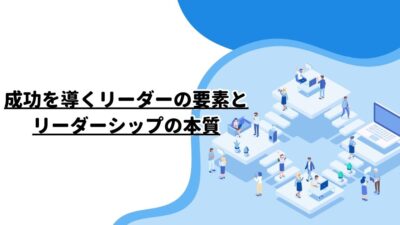 成功を導くリーダーの要素と
リーダーシップの本質